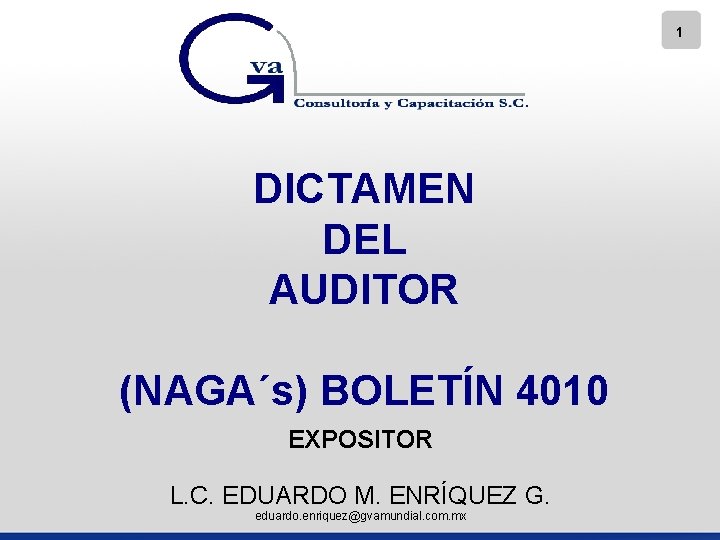 1

Gva

Consultoría y Capacitación S.C.

DICTAMEN DEL AUDITOR

(NAGA´s) BOLETÍN 4010

EXPOSITOR

L.C. EDUARDO M. ENRÍQUEZ G.

eduardo.enriquez@gvamundial.com.mx